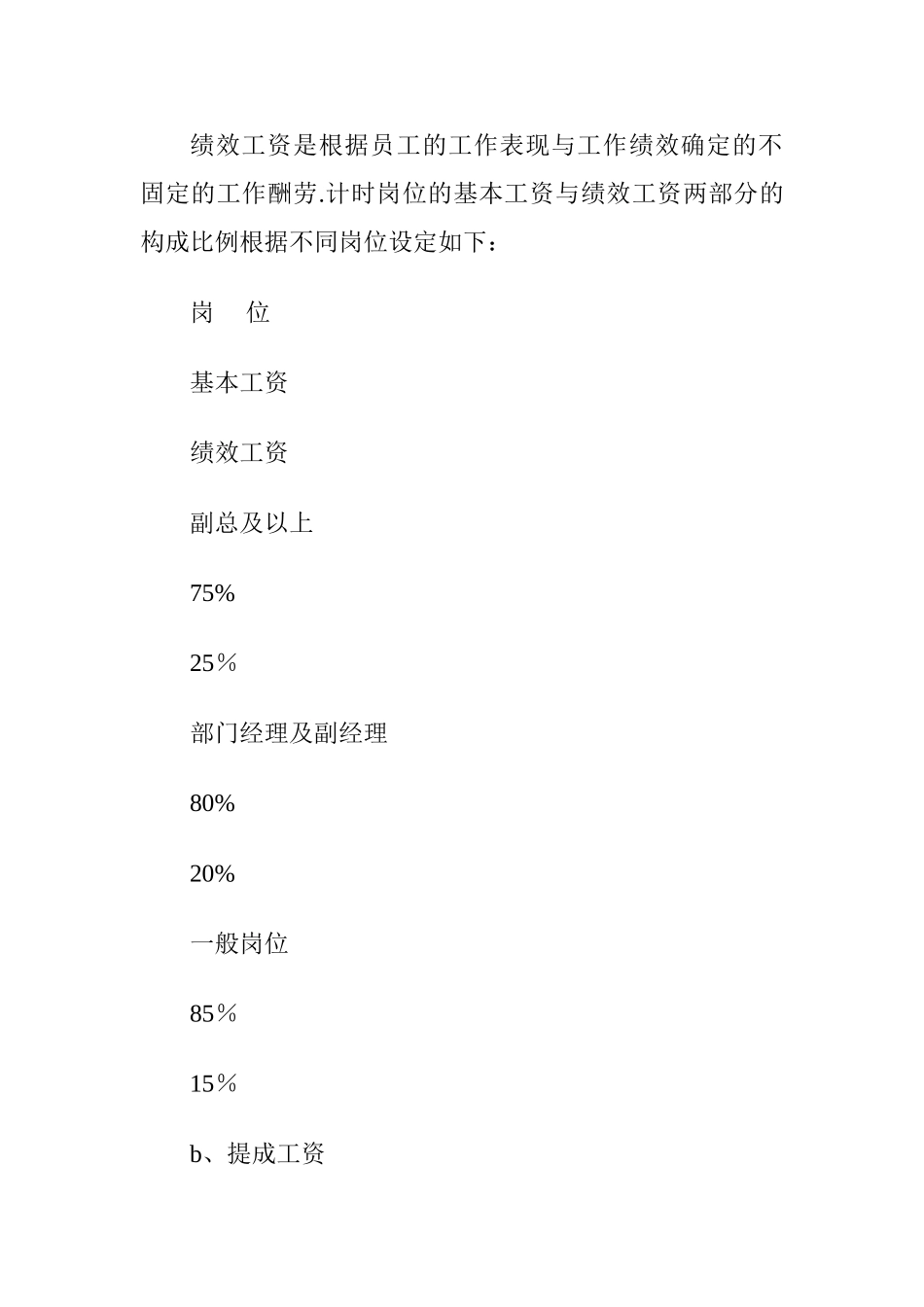 绩效工资是根据员工的工作表现与工作绩效确定的不固定的工作酬劳.计时岗位的基本工资与绩效工资两部分的构成比例根据不同岗位设定如下：

岗　位

基本工资

绩效工资

副总及以上

75%

25％

部门经理及副经理

80%

20%

一般岗位

85％

15％

b、提成工资